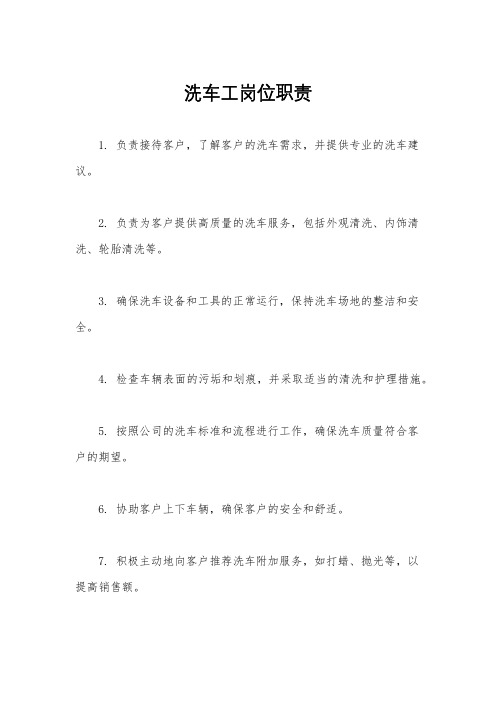 洗车工岗位职责

1. 负责接待客户，了解客户的洗车需求，并提供专业的洗车建议。

2. 负责为客户提供高质量的洗车服务，包括外观清洗、内饰清洗、轮胎清洗等。

3. 确保洗车设备和工具的正常运行，保持洗车场地的整洁和安全。

4. 检查车辆表面的污垢和划痕，并采取适当的清洗和护理措施。

5. 按照公司的洗车标准和流程进行工作，确保洗车质量符合客户的期望。

6. 协助客户上下车辆，确保客户的安全和舒适。

7. 积极主动地向客户推荐洗车附加服务，如打蜡、抛光等，以提高销售额。